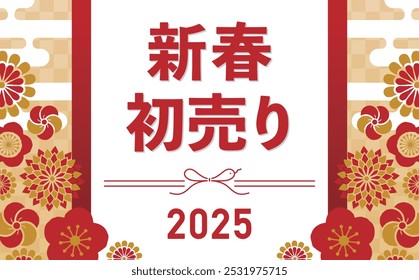 新春
初売り

2025

shutterstock.com · 2531975715